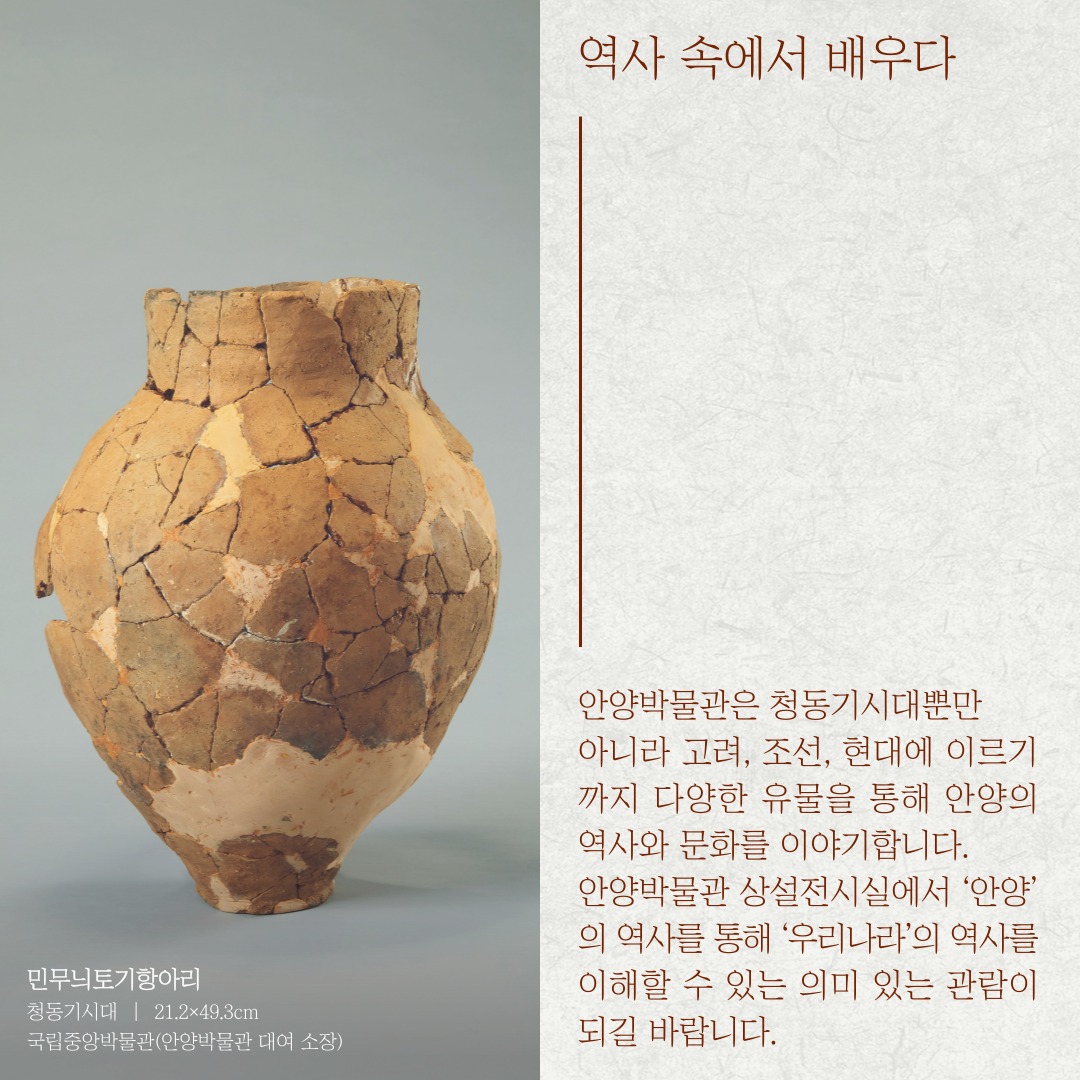 민무늬토기항아리
청동기시대 | 21.2×49.3cm
국립중앙박물관(안양박물관 대여 소장)

역사 속에서 배우다

안양박물관은 청동기시대뿐만 아니라 고려, 조선, 현대에 이르기까지 다양한 유물을 통해 안양의 역사와 문화를 이야기합니다. 안양박물관 상설전시실에서 '안양'의 역사를 통해 '우리나라'의 역사를 이해할 수 있는 의미 있는 관람이 되길 바랍니다.